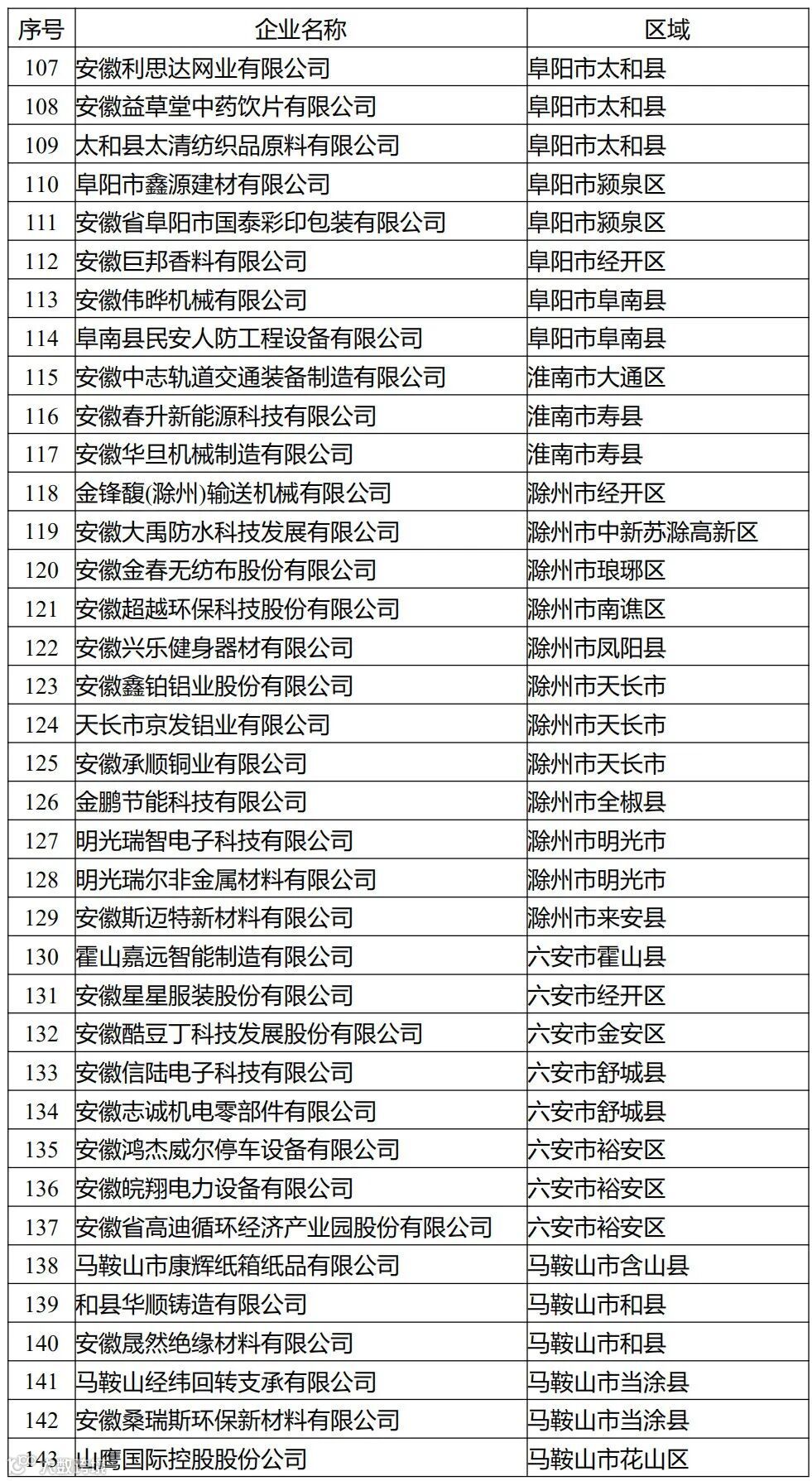 | 序号 | 企业名称 | 区域 |
|---|---|---|
| 107 | 安徽利思达网业有限公司 | 阜阳市太和县 |
| 108 | 安徽益草堂中药饮片有限公司 | 阜阳市太和县 |
| 109 | 太和县太清纺织品原料有限公司 | 阜阳市太和县 |
| 110 | 阜阳市鑫源建材有限公司 | 阜阳市颍泉区 |
| 111 | 安徽省阜阳市国泰彩印包装有限公司 | 阜阳市颍泉区 |
| 112 | 安徽巨邦香料有限公司 | 阜阳市经开区 |
| 113 | 安徽伟晔机械有限公司 | 阜阳市阜南县 |
| 114 | 阜南县民安人防工程设备有限公司 | 阜阳市阜南县 |
| 115 | 安徽中志轨道交通装备制造有限公司 | 淮南市大通区 |
| 116 | 安徽春升新能源科技有限公司 | 淮南市寿县 |
| 117 | 安徽华旦机械制造有限公司 | 淮南市寿县 |
| 118 | 金锋馥(滁州)输送机械有限公司 | 滁州市经开区 |
| 119 | 安徽大禹防水科技发展有限公司 | 滁州市中新苏滁高新区 |
| 120 | 安徽金春无纺布股份有限公司 | 滁州市琅琊区 |
| 121 | 安徽超越环保科技股份有限公司 | 滁州市南谯区 |
| 122 | 安徽兴乐健身器材有限公司 | 滁州市凤阳县 |
| 123 | 安徽鑫铂铝业股份有限公司 | 滁州市天长市 |
| 124 | 天长市京发铝业有限公司 | 滁州市天长市 |
| 125 | 安徽承顺铜业有限公司 | 滁州市天长市 |
| 126 | 金鹏节能科技有限公司 | 滁州市全椒县 |
| 127 | 明光瑞智电子科技有限公司 | 滁州市明光市 |
| 128 | 明光瑞尔非金属材料有限公司 | 滁州市明光市 |
| 129 | 安徽斯迈特新材料有限公司 | 滁州市来安县 |
| 130 | 霍山嘉远智能制造有限公司 | 六安市霍山县 |
| 131 | 安徽星星服装股份有限公司 | 六安市经开区 |
| 132 | 安徽酷豆丁科技发展股份有限公司 | 六安市金安区 |
| 133 | 安徽信陆电子科技有限公司 | 六安市舒城县 |
| 134 | 安徽志诚机电零部件有限公司 | 六安市舒城县 |
| 135 | 安徽鸿杰威尔停车设备有限公司 | 六安市裕安区 |
| 136 | 安徽皖翔电力设备有限公司 | 六安市裕安区 |
| 137 | 安徽省高迪循环经济产业园股份有限公司 | 六安市裕安区 |
| 138 | 马鞍山市康辉纸箱纸品有限公司 | 马鞍山市含山县 |
| 139 | 和县华顺铸造有限公司 | 马鞍山市和县 |
| 140 | 安徽晟然绝缘材料有限公司 | 马鞍山市和县 |
| 141 | 马鞍山经纬回转支承有限公司 | 马鞍山市当涂县 |
| 142 | 安徽桑瑞斯环保新材料有限公司 | 马鞍山市当涂县 |
| 143 | 山鹰国际控股股份公司 | 马鞍山市花山区 |